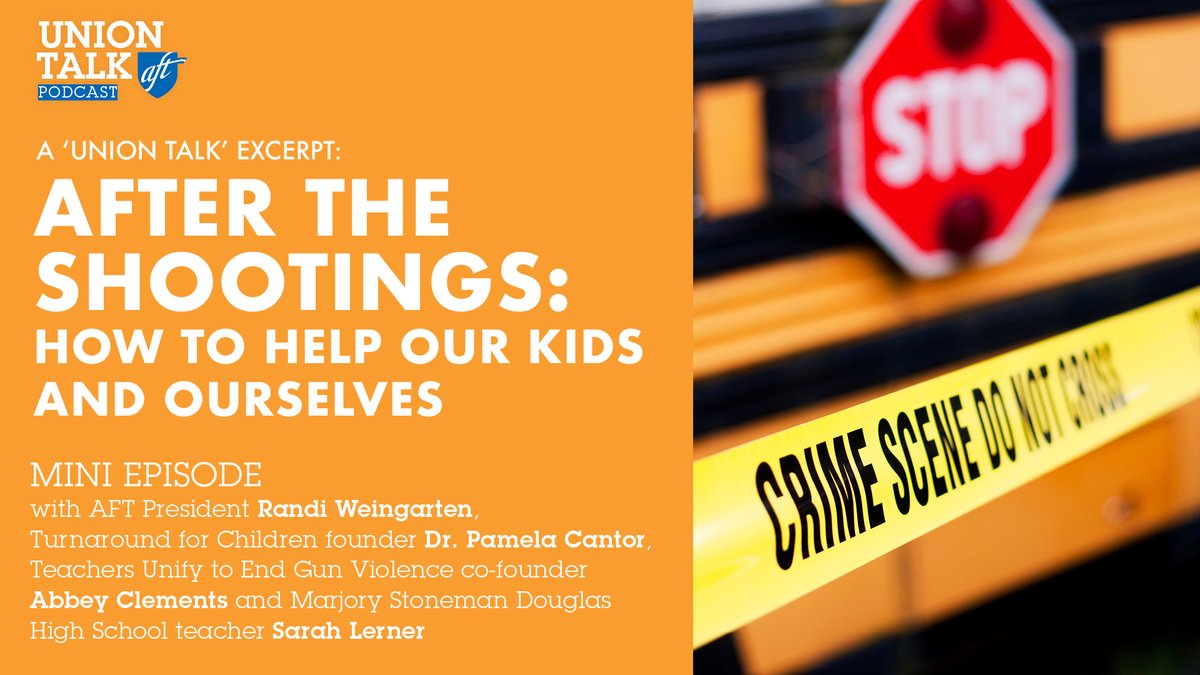 UNION TALK aft PODCAST

A 'UNION TALK' EXCERPT:

AFTER THE SHOOTINGS: HOW TO HELP OUR KIDS AND OURSELVES

MINI EPISODE
with AFT President Randi Weingarten, Turnaround for Children founder Dr. Pamela Cantor, Teachers Unify to End Gun Violence co-founder Abbey Clements and Marjory Stoneman Douglas High School teacher Sarah Lerner

STOP

CRIME SCENE DO NOT CROSS